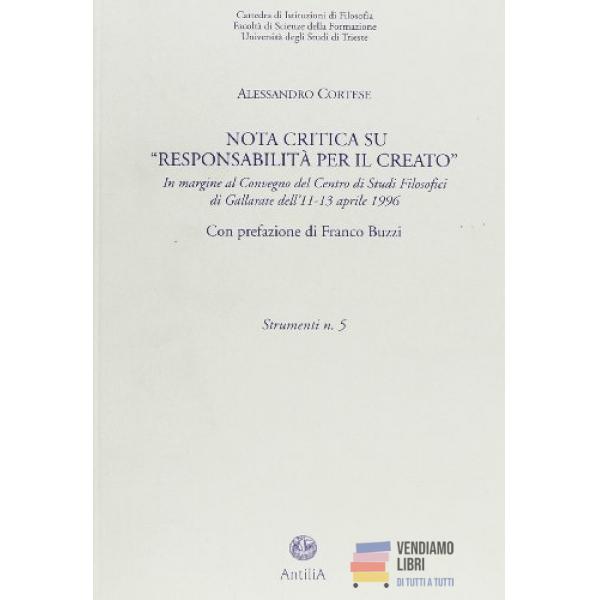 Cattedra di Istituzioni di Filosofia
Facoltà di Scienze della Formazione
Università degli Studi di Trieste

ALESSANDRO CORTESE

NOTA CRITICA SU
"RESPONSABILITÀ PER IL CREATO"

In margine al Convegno del Centro di Studi Filosofici di Gallarate dell'11-13 aprile 1996

Con prefazione di Franco Buzzi

Strumenti n. 5

AntiliA

VENDIAMO
LIBRI
DI TUTTI A TUTTI